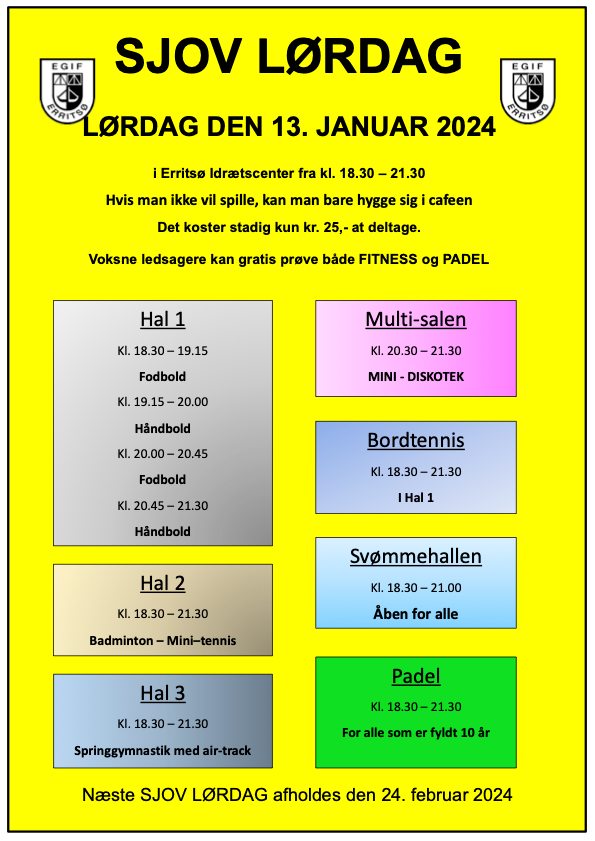 EGIF
ERRITSØ

SJOV LØRDAG

EGIF
ERRITSØ

LØRDAG DEN 13. JANUAR 2024

i Erritsø Idrætscenter fra kl. 18.30 – 21.30

Hvis man ikke vil spille, kan man bare hygge sig i cafeen

Det koster stadig kun kr. 25,- at deltage.

Voksne ledsagere kan gratis prøve både FITNESS og PADEL

Hal 1

Kl. 18.30 – 19.15

Fodbold

Kl. 19.15 – 20.00

Håndbold

Kl. 20.00 – 20.45

Fodbold

Kl. 20.45 – 21.30

Håndbold

Hal 2

Kl. 18.30 – 21.30

Badminton – Mini–tennis

Hal 3

Kl. 18.30 – 21.30

Springgymnastik med air-track

Multi-salen

Kl. 20.30 – 21.30

MINI - DISKOTEK

Bordtennis

Kl. 18.30 – 21.30

I Hal 1

Svømmehallen

Kl. 18.30 – 21.00

Åben for alle

Padel

Kl. 18.30 – 21.30

For alle som er fyldt 10 år

Næste SJOV LØRDAG afholdes den 24. februar 2024